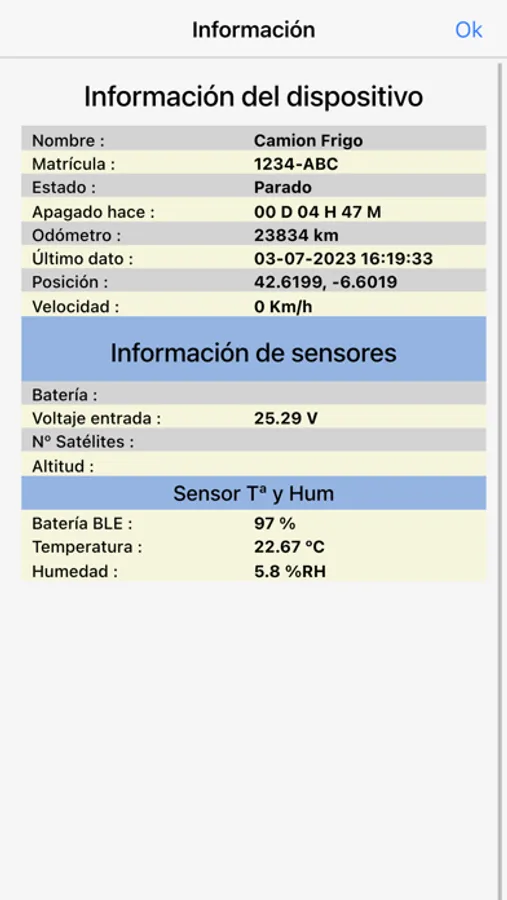 Información Ok

Información del dispositivo

| | |
|---|---|
| Nombre : | Camion Frigo |
| Matrícula : | 1234-ABC |
| Estado : | Parado |
| Apagado hace : | 00 D 04 H 47 M |
| Odómetro : | 23834 km |
| Último dato : | 03-07-2023 16:19:33 |
| Posición : | 42.6199, -6.6019 |
| Velocidad : | 0 Km/h |

Información de sensores

| | |
|---|---|
| Batería : | |
| Voltaje entrada : | 25.29 V |
| Nº Satélites : | |
| Altitud : | |

Sensor Tª y Hum

| | |
|---|---|
| Batería BLE : | 97 % |
| Temperatura : | 22.67 ºC |
| Humedad : | 5.8 %RH |